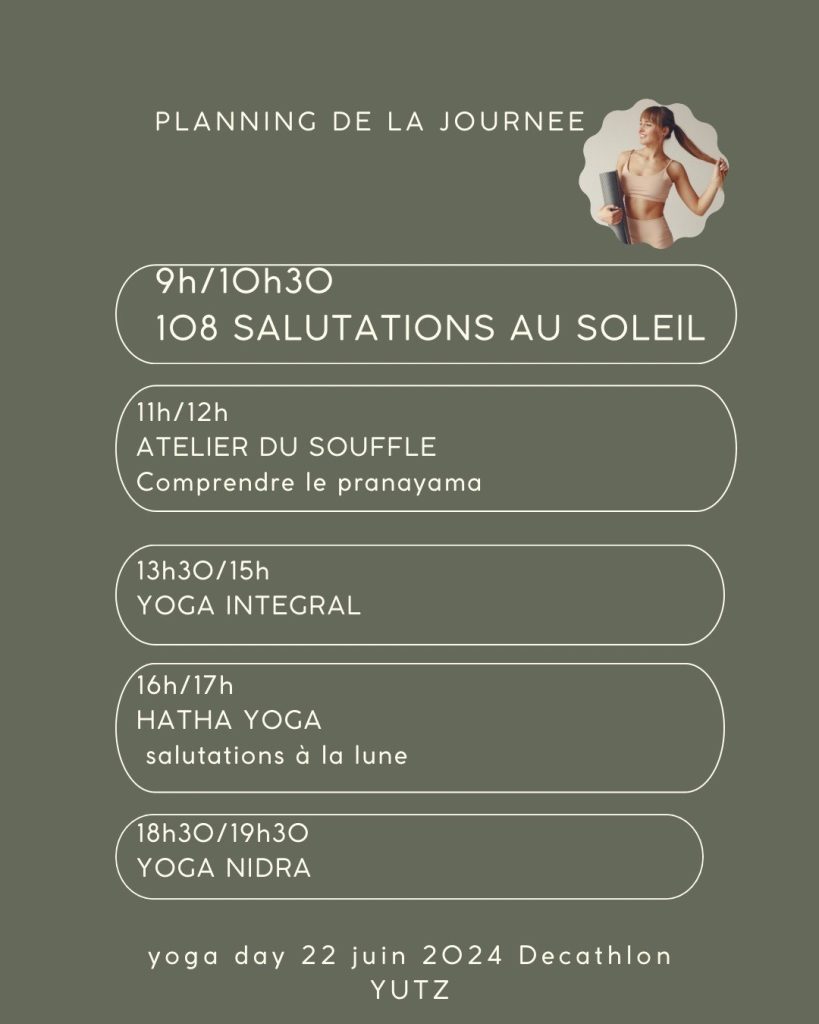 PLANNING DE LA JOURNEE

9h/10h30
108 SALUTATIONS AU SOLEIL

11h/12h
ATELIER DU SOUFFLE
Comprendre le pranayama

13h30/15h
YOGA INTEGRAL

16h/17h
HATHA YOGA
salutations à la lune

18h30/19h30
YOGA NIDRA

yoga day 22 juin 2024 Decathlon
YUTZ